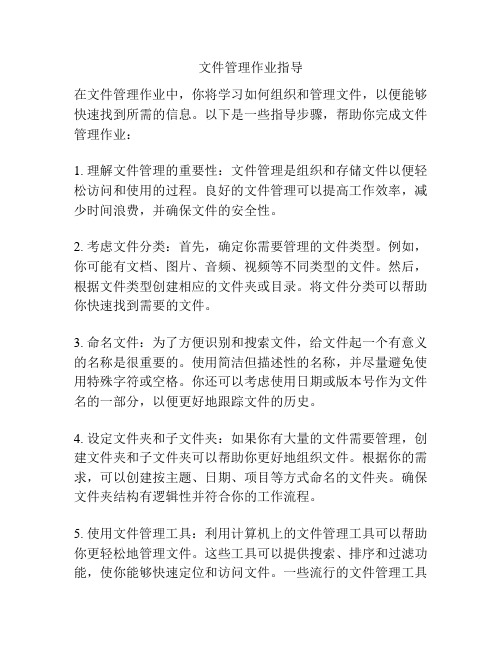 文件管理作业指导

在文件管理作业中，你将学习如何组织和管理文件，以便能够快速找到所需的信息。以下是一些指导步骤，帮助你完成文件管理作业：

1. 理解文件管理的重要性：文件管理是组织和存储文件以便轻松访问和使用的过程。良好的文件管理可以提高工作效率，减少时间浪费，并确保文件的安全性。

2. 考虑文件分类：首先，确定你需要管理的文件类型。例如，你可能有文档、图片、音频、视频等不同类型的文件。然后，根据文件类型创建相应的文件夹或目录。将文件分类可以帮助你快速找到需要的文件。

3. 命名文件：为了方便识别和搜索文件，给文件起一个有意义的名称是很重要的。使用简洁但描述性的名称，并尽量避免使用特殊字符或空格。你还可以考虑使用日期或版本号作为文件名的一部分，以便更好地跟踪文件的历史。

4. 设定文件夹和子文件夹：如果你有大量的文件需要管理，创建文件夹和子文件夹可以帮助你更好地组织文件。根据你的需求，可以创建按主题、日期、项目等方式命名的文件夹。确保文件夹结构有逻辑性并符合你的工作流程。

5. 使用文件管理工具：利用计算机上的文件管理工具可以帮助你更轻松地管理文件。这些工具可以提供搜索、排序和过滤功能，使你能够快速定位和访问文件。一些流行的文件管理工具